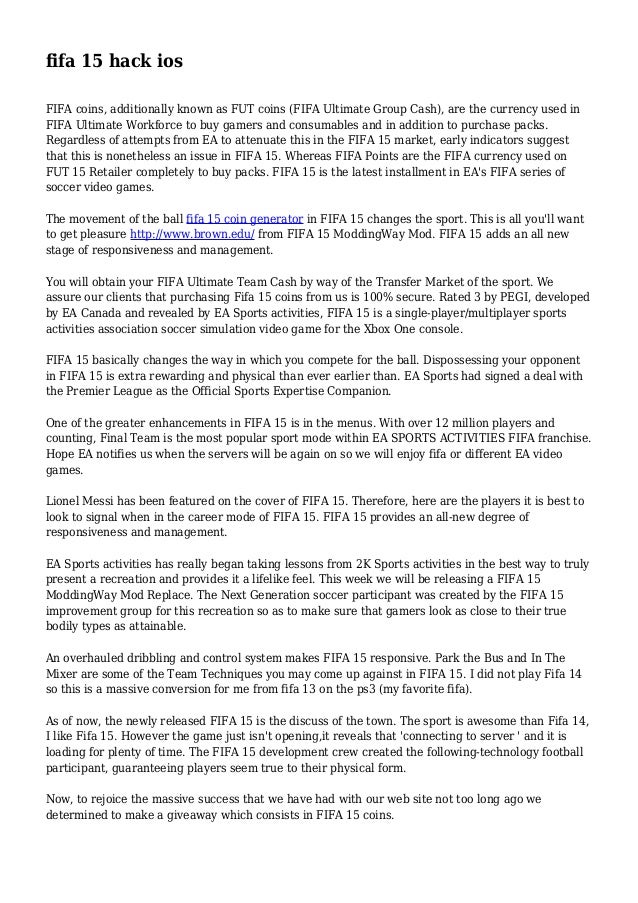 fifa 15 hack ios

FIFA coins, additionally known as FUT coins (FIFA Ultimate Group Cash), are the currency used in FIFA Ultimate Workforce to buy gamers and consumables and in addition to purchase packs. Regardless of attempts from EA to attenuate this in the FIFA 15 market, early indicators suggest that this is nonetheless an issue in FIFA 15. Whereas FIFA Points are the FIFA currency used on FUT 15 Retailer completely to buy packs. FIFA 15 is the latest installment in EA's FIFA series of soccer video games.

The movement of the ball fifa 15 coin generator in FIFA 15 changes the sport. This is all you'll want to get pleasure http://www.brown.edu/ from FIFA 15 ModdingWay Mod. FIFA 15 adds an all new stage of responsiveness and management.

You will obtain your FIFA Ultimate Team Cash by way of the Transfer Market of the sport. We assure our clients that purchasing Fifa 15 coins from us is 100% secure. Rated 3 by PEGI, developed by EA Canada and revealed by EA Sports activities, FIFA 15 is a single-player/multiplayer sports activities association soccer simulation video game for the Xbox One console.

FIFA 15 basically changes the way in which you compete for the ball. Dispossessing your opponent in FIFA 15 is extra rewarding and physical than ever earlier than. EA Sports had signed a deal with the Premier League as the Official Sports Expertise Companion.

One of the greater enhancements in FIFA 15 is in the menus. With over 12 million players and counting, Final Team is the most popular sport mode within EA SPORTS ACTIVITIES FIFA franchise. Hope EA notifies us when the servers will be again on so we will enjoy fifa or different EA video games.

Lionel Messi has been featured on the cover of FIFA 15. Therefore, here are the players it is best to look to signal when in the career mode of FIFA 15. FIFA 15 provides an all-new degree of responsiveness and management.

EA Sports activities has really began taking lessons from 2K Sports activities in the best way to truly present a recreation and provides it a lifelike feel. This week we will be releasing a FIFA 15 ModdingWay Mod Replace. The Next Generation soccer participant was created by the FIFA 15 improvement group for this recreation so as to make sure that gamers look as close to their true bodily types as attainable.

An overhauled dribbling and control system makes FIFA 15 responsive. Park the Bus and In The Mixer are some of the Team Techniques you may come up against in FIFA 15. I did not play Fifa 14 so this is a massive conversion for me from fifa 13 on the ps3 (my favorite fifa).

As of now, the newly released FIFA 15 is the discuss of the town. The sport is awesome than Fifa 14, I like Fifa 15. However the game just isn't opening,it reveals that 'connecting to server ' and it is loading for plenty of time. The FIFA 15 development crew created the following-technology football participant, guaranteeing players seem true to their physical form.

Now, to rejoice the massive success that we have had with our web site not too long ago we determined to make a giveaway which consists in FIFA 15 coins.